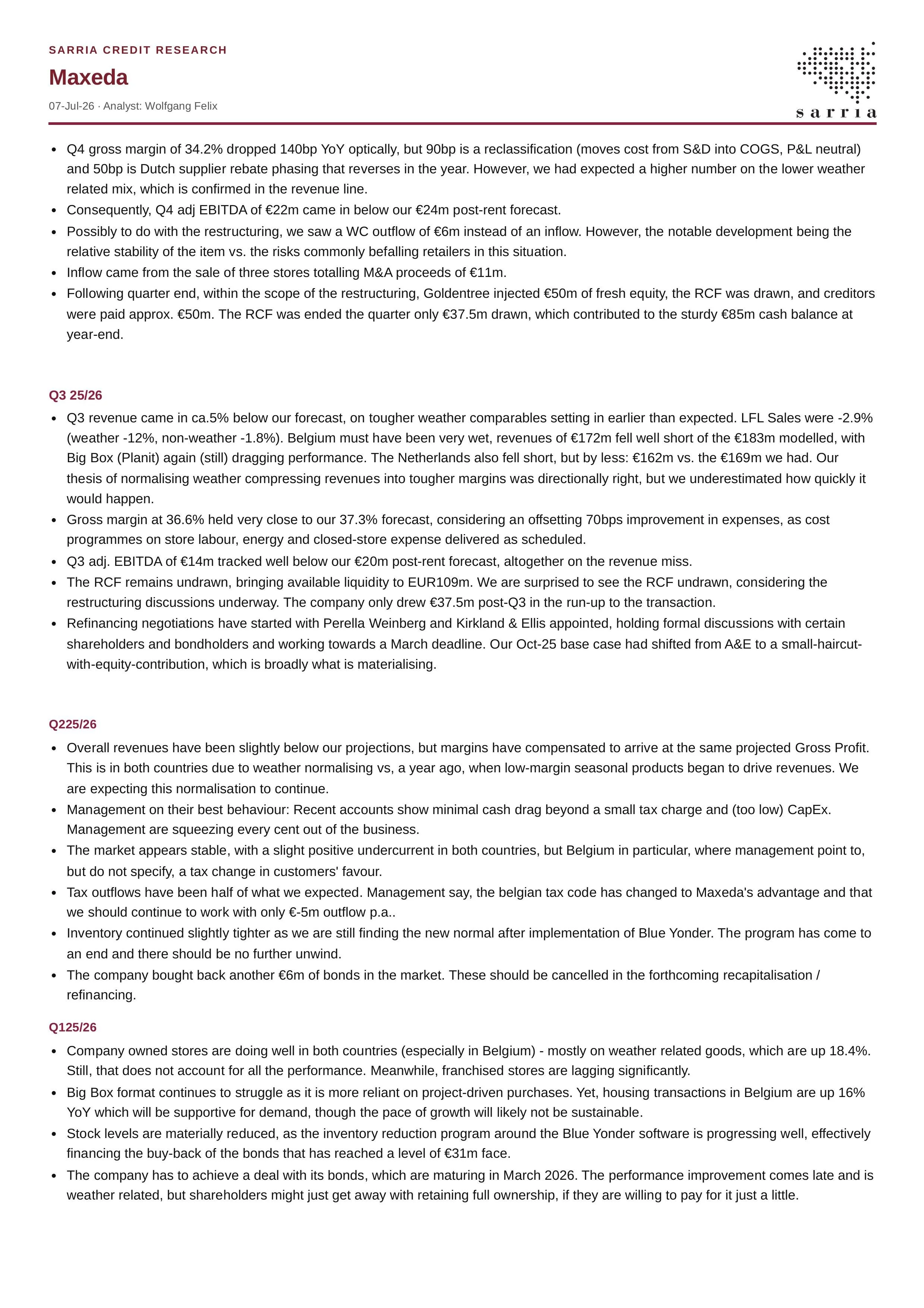 SARRIA CREDIT RESEARCH

Maxeda

07-Jul-26 · Analyst: Wolfgang Felix

sarria

- Q4 gross margin of 34.2% dropped 140bp YoY optically, but 90bp is a reclassification (moves cost from S&D into COGS, P&L neutral) and 50bp is Dutch supplier rebate phasing that reverses in the year. However, we had expected a higher number on the lower weather related mix, which is confirmed in the revenue line.
- Consequently, Q4 adj EBITDA of €22m came in below our €24m post-rent forecast.
- Possibly to do with the restructuring, we saw a WC outflow of €6m instead of an inflow. However, the notable development being the relative stability of the item vs. the risks commonly befalling retailers in this situation.
- Inflow came from the sale of three stores totalling M&A proceeds of €11m.
- Following quarter end, within the scope of the restructuring, Goldentree injected €50m of fresh equity, the RCF was drawn, and creditors were paid approx. €50m. The RCF was ended the quarter only €37.5m drawn, which contributed to the sturdy €85m cash balance at year-end.

Q3 25/26

- Q3 revenue came in ca.5% below our forecast, on tougher weather comparables setting in earlier than expected. LFL Sales were -2.9% (weather -12%, non-weather -1.8%). Belgium must have been very wet, revenues of €172m fell well short of the €183m modelled, with Big Box (Planit) again (still) dragging performance. The Netherlands also fell short, but by less: €162m vs. the €169m we had. Our thesis of normalising weather compressing revenues into tougher margins was directionally right, but we underestimated how quickly it would happen.
- Gross margin at 36.6% held very close to our 37.3% forecast, considering an offsetting 70bps improvement in expenses, as cost programmes on store labour, energy and closed-store expense delivered as scheduled.
- Q3 adj. EBITDA of €14m tracked well below our €20m post-rent forecast, altogether on the revenue miss.
- The RCF remains undrawn, bringing available liquidity to EUR109m. We are surprised to see the RCF undrawn, considering the restructuring discussions underway. The company only drew €37.5m post-Q3 in the run-up to the transaction.
- Refinancing negotiations have started with Perella Weinberg and Kirkland & Ellis appointed, holding formal discussions with certain shareholders and bondholders and working towards a March deadline. Our Oct-25 base case had shifted from A&E to a small-haircut-with-equity-contribution, which is broadly what is materialising.

Q225/26

- Overall revenues have been slightly below our projections, but margins have compensated to arrive at the same projected Gross Profit. This is in both countries due to weather normalising vs, a year ago, when low-margin seasonal products began to drive revenues. We are expecting this normalisation to continue.
- Management on their best behaviour: Recent accounts show minimal cash drag beyond a small tax charge and (too low) CapEx. Management are squeezing every cent out of the business.
- The market appears stable, with a slight positive undercurrent in both countries, but Belgium in particular, where management point to, but do not specify, a tax change in customers' favour.
- Tax outflows have been half of what we expected. Management say, the belgian tax code has changed to Maxeda's advantage and that we should continue to work with only €-5m outflow p.a..
- Inventory continued slightly tighter as we are still finding the new normal after implementation of Blue Yonder. The program has come to an end and there should be no further unwind.
- The company bought back another €6m of bonds in the market. These should be cancelled in the forthcoming recapitalisation / refinancing.

Q125/26

- Company owned stores are doing well in both countries (especially in Belgium) - mostly on weather related goods, which are up 18.4%. Still, that does not account for all the performance. Meanwhile, franchised stores are lagging significantly.
- Big Box format continues to struggle as it is more reliant on project-driven purchases. Yet, housing transactions in Belgium are up 16% YoY which will be supportive for demand, though the pace of growth will likely not be sustainable.
- Stock levels are materially reduced, as the inventory reduction program around the Blue Yonder software is progressing well, effectively financing the buy-back of the bonds that has reached a level of €31m face.
- The company has to achieve a deal with its bonds, which are maturing in March 2026. The performance improvement comes late and is weather related, but shareholders might just get away with retaining full ownership, if they are willing to pay for it just a little.